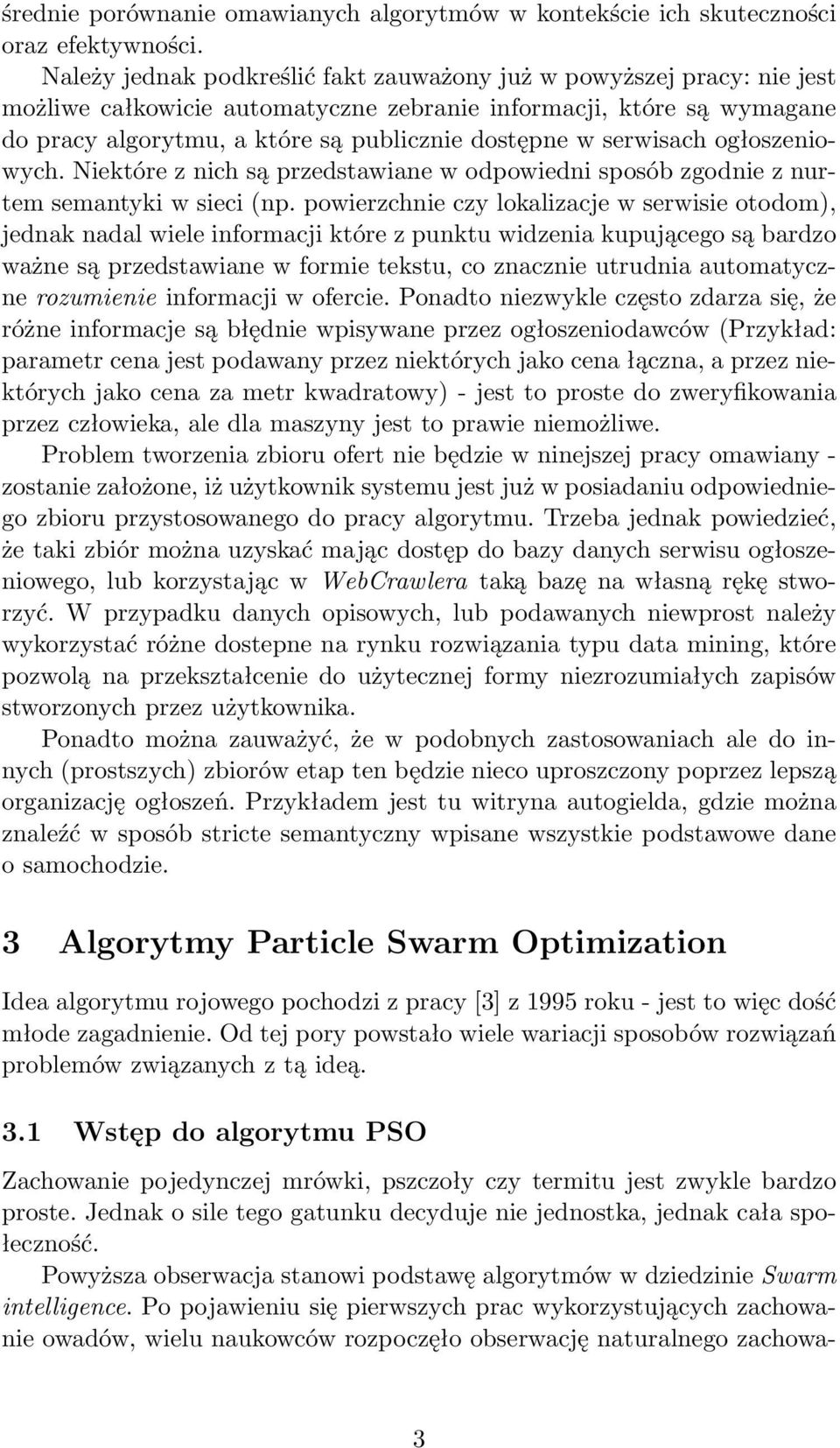 średnie porównanie omawianych algorytmów w kontekście ich skuteczności oraz efektywności.

Należy jednak podkreślić fakt zauważony już w powyższej pracy: nie jest możliwe całkowicie automatyczne zebranie informacji, które są wymagane do pracy algorytmu, a które są publicznie dostępne w serwisach ogłoszeniowych. Niektóre z nich są przedstawiane w odpowiedni sposób zgodnie z nurtem semantyki w sieci (np. powierzchnie czy lokalizacje w serwisie otodom), jednak nadal wiele informacji które z punktu widzenia kupującego są bardzo ważne są przedstawiane w formie tekstu, co znacznie utrudnia automatyczne rozumienie informacji w ofercie. Ponadto niezwykle często zdarza się, że różne informacje są błędnie wpisywane przez ogłoszeniodawców (Przykład: parametr cena jest podawany przez niektórych jako cena łączna, a przez niektórych jako cena za metr kwadratowy) - jest to proste do zweryfikowania przez człowieka, ale dla maszyny jest to prawie niemożliwe.

Problem tworzenia zbioru ofert nie będzie w ninejszej pracy omawiany - zostanie założone, iż użytkownik systemu jest już w posiadaniu odpowiedniego zbioru przystosowanego do pracy algorytmu. Trzeba jednak powiedzieć, że taki zbiór można uzyskać mając dostęp do bazy danych serwisu ogłoszeniowego, lub korzystając w WebCrawlera taką bazę na własną rękę stworzyć. W przypadku danych opisowych, lub podawanych niewprost należy wykorzystać różne dostepne na rynku rozwiązania typu data mining, które pozwolą na przekształcenie do użytecznej formy niezrozumiałych zapisów stworzonych przez użytkownika.

Ponadto można zauważyć, że w podobnych zastosowaniach ale do innych (prostszych) zbiorów etap ten będzie nieco uproszczony poprzez lepszą organizację ogłoszeń. Przykładem jest tu witryna autogielda, gdzie można znaleźć w sposób stricte semantyczny wpisane wszystkie podstawowe dane o samochodzie.

3 Algorytmy Particle Swarm Optimization

Idea algorytmu rojowego pochodzi z pracy [3] z 1995 roku - jest to więc dość młode zagadnienie. Od tej pory powstało wiele wariacji sposobów rozwiązań problemów związanych z tą ideą.

3.1 Wstęp do algorytmu PSO

Zachowanie pojedynczej mrówki, pszczoły czy termitu jest zwykle bardzo proste. Jednak o sile tego gatunku decyduje nie jednostka, jednak cała społeczność.

Powyższa obserwacja stanowi podstawę algorytmów w dziedzinie Swarm intelligence. Po pojawieniu się pierwszych prac wykorzystujących zachowanie owadów, wielu naukowców rozpoczęło obserwację naturalnego zachowa-

3